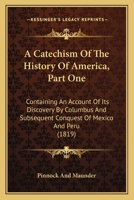 KESSINGER'S LEGACY REPRINTS

A Catechism Of The History Of America, Part One

Containing An Account Of Its Discovery By Columbus And Subsequent Conquest Of Mexico And Peru (1819)

Pinnock And Maunder